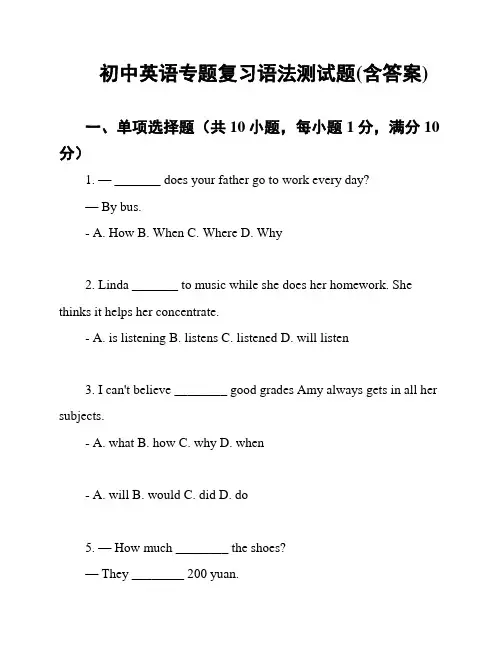 初中英语专题复习语法测试题(含答案)

一、单项选择题（共 10 小题，每小题 1 分，满分 10 分）

1. — _______ does your father go to work every day?

— By bus.

- A. How B. When C. Where D. Why

2. Linda _______ to music while she does her homework. She thinks it helps her concentrate.

- A. is listening B. listens C. listened D. will listen

3. I can't believe ________ good grades Amy always gets in all her subjects.

- A. what B. how C. why D. when

- A. will B. would C. did D. do

5. — How much ________ the shoes?

— They ________ 200 yuan.